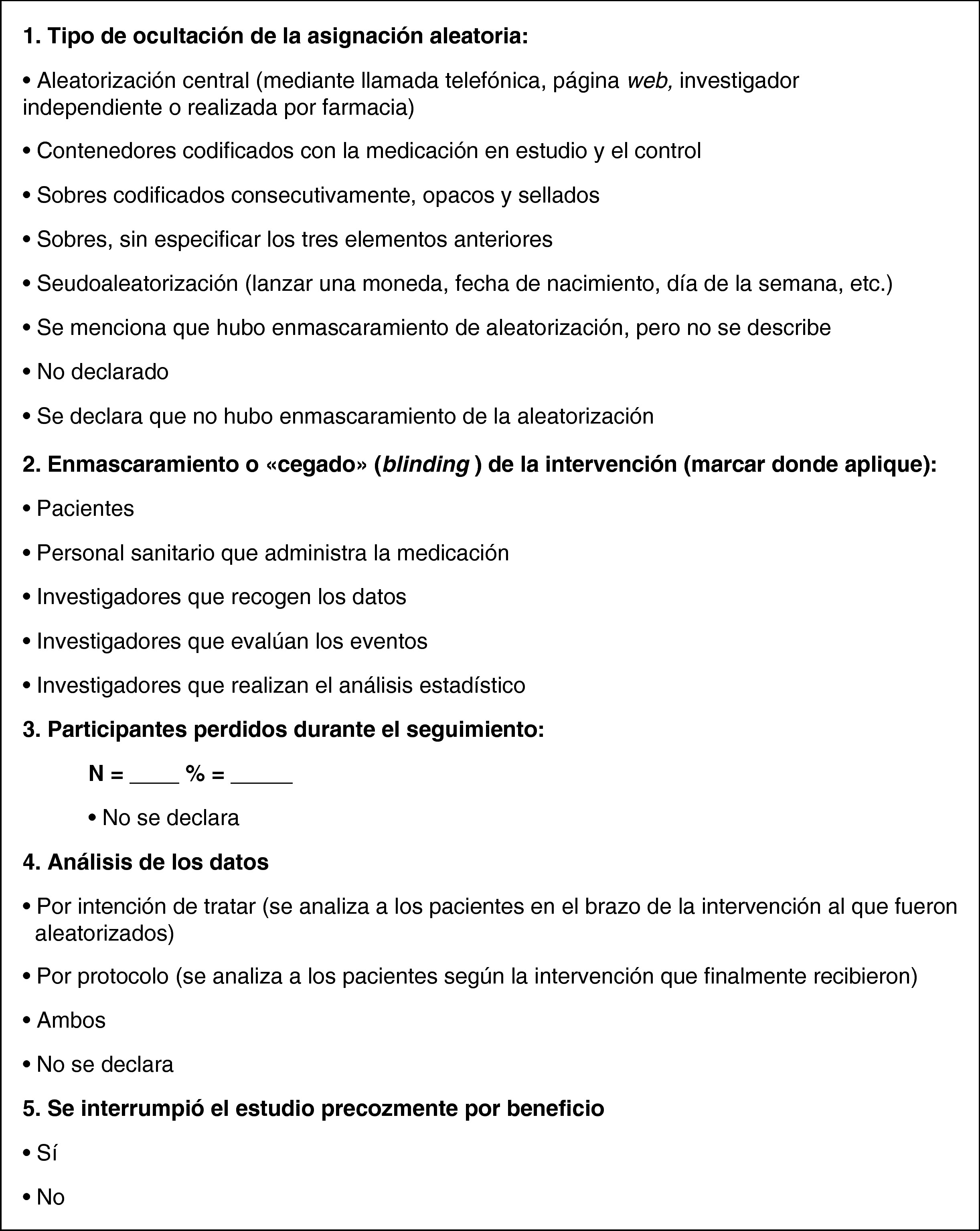 1. Tipo de ocultación de la asignación aleatoria:

• Aleatorización central (mediante llamada telefónica, página web, investigador independiente o realizada por farmacia)

• Contenedores codificados con la medicación en estudio y el control

• Sobres codificados consecutivamente, opacos y sellados

• Sobres, sin especificar los tres elementos anteriores

• Seudoaleatorización (lanzar una moneda, fecha de nacimiento, día de la semana, etc.)

• Se menciona que hubo enmascaramiento de aleatorización, pero no se describe

• No declarado

• Se declara que no hubo enmascaramiento de la aleatorización

2. Enmascaramiento o «cegado» (blinding ) de la intervención (marcar donde aplique):

• Pacientes

• Personal sanitario que administra la medicación

• Investigadores que recogen los datos

• Investigadores que evalúan los eventos

• Investigadores que realizan el análisis estadístico

3. Participantes perdidos durante el seguimiento:

N = ____ % = _____

• No se declara

4. Análisis de los datos

• Por intención de tratar (se analiza a los pacientes en el brazo de la intervención al que fueron aleatorizados)

• Por protocolo (se analiza a los pacientes según la intervención que finalmente recibieron)

• Ambos

• No se declara

5. Se interrumpió el estudio precozmente por beneficio

• Sí

• No